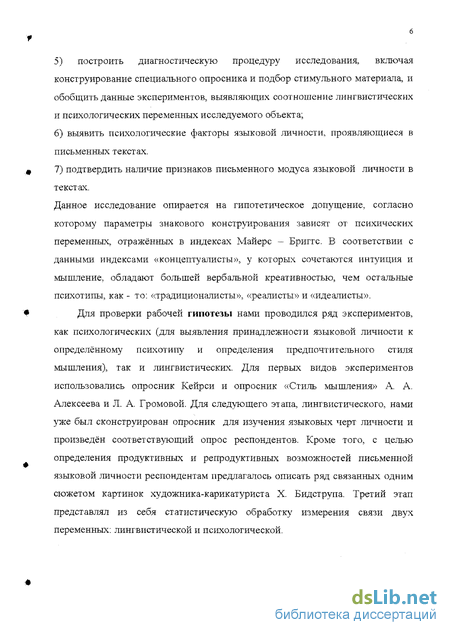 6

5) построить диагностическую процедуру исследования, включая конструирование специального опросника и подбор стимульного материала, и обобщить данные экспериментов, выявляющих соотношение лингвистических и психологических переменных исследуемого объекта;
6) выявить психологические факторы языковой личности, проявляющиеся в письменных текстах.
7) подтвердить наличие признаков письменного модуса языковой личности в текстах.
Данное исследование опирается на гипотетическое допущение, согласно которому параметры знакового конструирования зависят от психических переменных, отражённых в индексах Майерс – Бриггс. В соответствии с данными индексами «концептуалисты», у которых сочетаются интуиция и мышление, обладают большей вербальной креативностью, чем остальные психотипы, как - то: «традиционалисты», «реалисты» и «идеалисты».

Для проверки рабочей гипотезы нами проводился ряд экспериментов, как психологических (для выявления принадлежности языковой личности к определённому психотипу и определения предпочтительного стиля мышления), так и лингвистических. Для первых видов экспериментов использовались опросник Кейрси и опросник «Стиль мышления» А. А. Алексеева и Л. А. Громовой. Для следующего этапа, лингвистического, нами уже был сконструирован опросник для изучения языковых черт личности и произведён соответствующий опрос респондентов. Кроме того, с целью определения продуктивных и репродуктивных возможностей письменной языковой личности респондентам предлагалось описать ряд связанных одним сюжетом картинок художника-карикатуриста Х. Бидструпа. Третий этап представлял из себя статистическую обработку измерения связи двух переменных: лингвистической и психологической.

dsLib.net
библиотека диссертаций